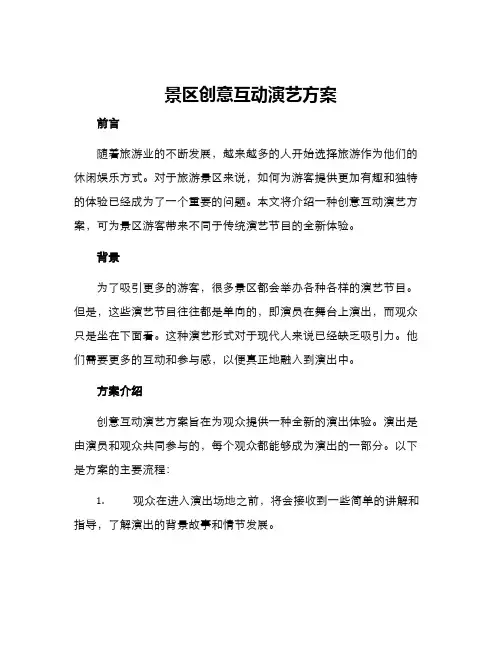 景区创意互动演艺方案

前言

随着旅游业的不断发展，越来越多的人开始选择旅游作为他们的休闲娱乐方式。对于旅游景区来说，如何为游客提供更加有趣和独特的体验已经成为了一个重要的问题。本文将介绍一种创意互动演艺方案，可为景区游客带来不同于传统演艺节目的全新体验。

背景

为了吸引更多的游客，很多景区都会举办各种各样的演艺节目。但是，这些演艺节目往往都是单向的，即演员在舞台上演出，而观众只是坐在下面看。这种演艺形式对于现代人来说已经缺乏吸引力。他们需要更多的互动和参与感，以便真正地融入到演出中。

方案介绍

创意互动演艺方案旨在为观众提供一种全新的演出体验。演出是由演员和观众共同参与的，每个观众都能够成为演出的一部分。以下是方案的主要流程：

1. 观众在进入演出场地之前，将会接收到一些简单的讲解和指导，了解演出的背景故事和情节发展。